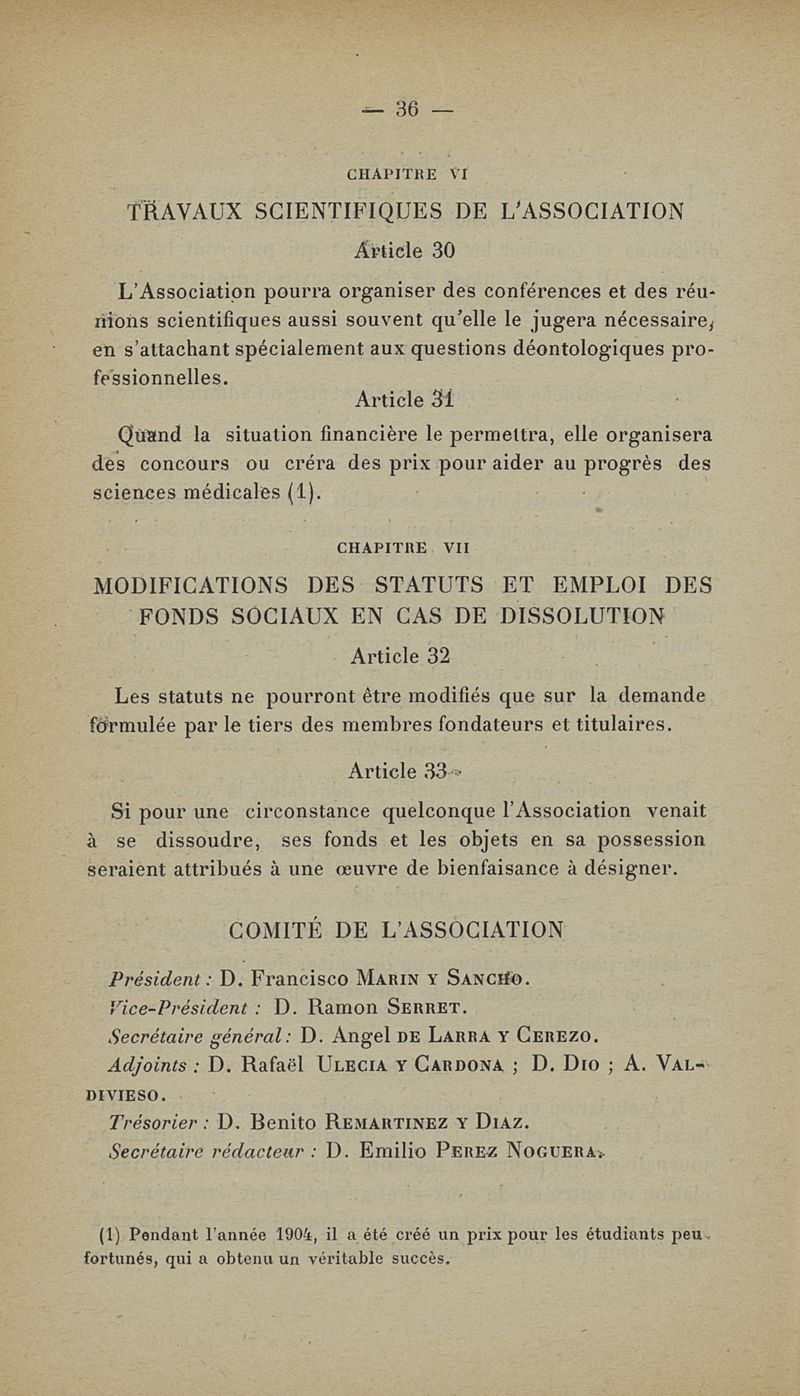 — 36 —

CHAPITRE VI

TRAVAUX SCIENTIFIQUES DE L'ASSOCIATION

Article 30

L'Association pourra organiser des conférences et des réunions scientifiques aussi souvent qu'elle le jugera nécessaire, en s'attachant spécialement aux questions déontologiques professionnelles.

Article 31

Quand la situation financière le permettra, elle organisera des concours ou créra des prix pour aider au progrès des sciences médicales (1).

CHAPITRE VII

MODIFICATIONS DES STATUTS ET EMPLOI DES FONDS SOCIAUX EN CAS DE DISSOLUTION

Article 32

Les statuts ne pourront être modifiés que sur la demande formulée par le tiers des membres fondateurs et titulaires.

Article 33

Si pour une circonstance quelconque l'Association venait à se dissoudre, ses fonds et les objets en sa possession seraient attribués à une œuvre de bienfaisance à désigner.

COMITÉ DE L'ASSOCIATION

Président : D. Francisco Marin y Sancho.
Vice-Président : D. Ramon Serret.
Secrétaire général : D. Angel de Larra y Cerezo.
Adjoints : D. Rafaël Ulecia y Cardona ; D. Dio ; A. Valdivieso.
Trésorier : D. Benito Remartinez y Diaz.
Secrétaire rédacteur : D. Emilio Perez Noguera.

(1) Pendant l'année 1904, il a été créé un prix pour les étudiants peu fortunés, qui a obtenu un véritable succès.